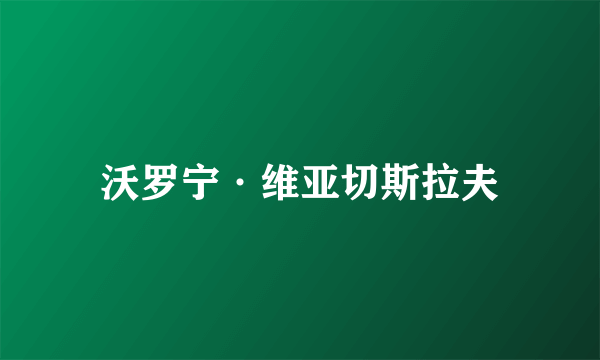 沃罗宁·维亚切斯拉夫